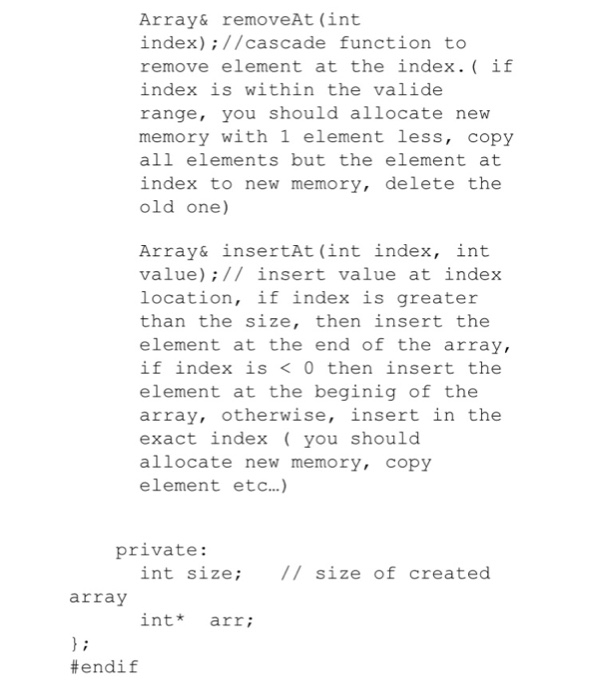 Array& removeAt(int index);//cascade function to remove element at the index.( if index is within the valide range, you should allocate new memory with 1 element less, copy all elements but the element at index to new memory, delete the old one)

Array& insertAt(int index, int value);// insert value at index location, if index is greater than the size, then insert the element at the end of the array, if index is < 0 then insert the element at the beginig of the array, otherwise, insert in the exact index ( you should allocate new memory, copy element etc…)

private:
int size;   // size of created array
int*  arr;
};
#endif